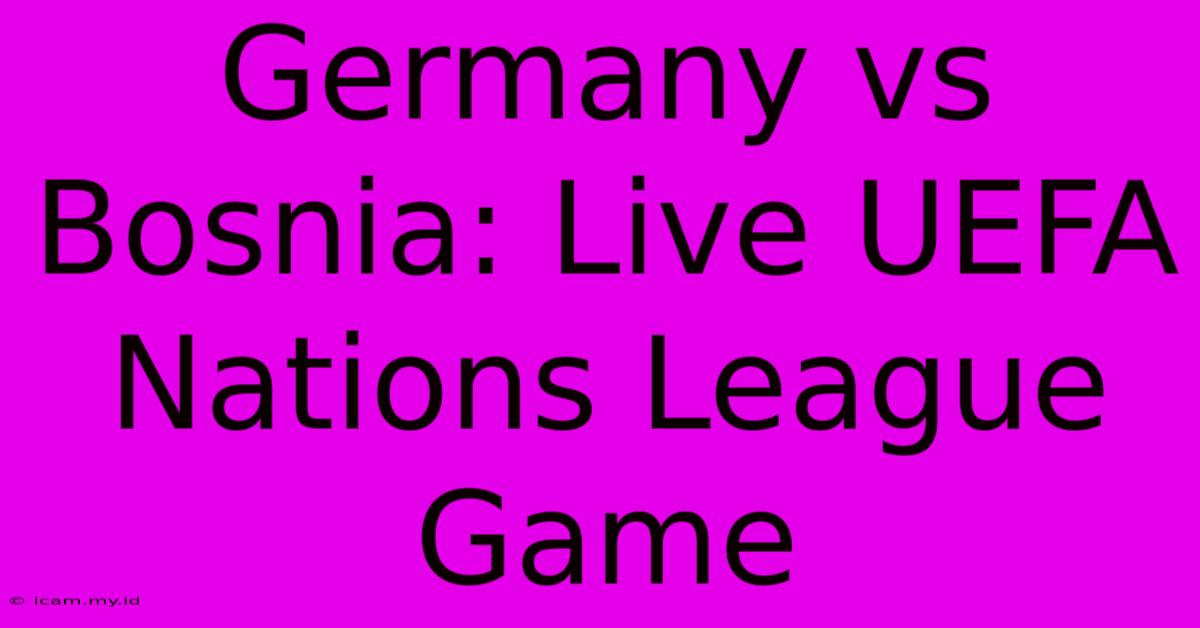 Germany vs Bosnia: Live UEFA Nations League Game

© icam.my.id